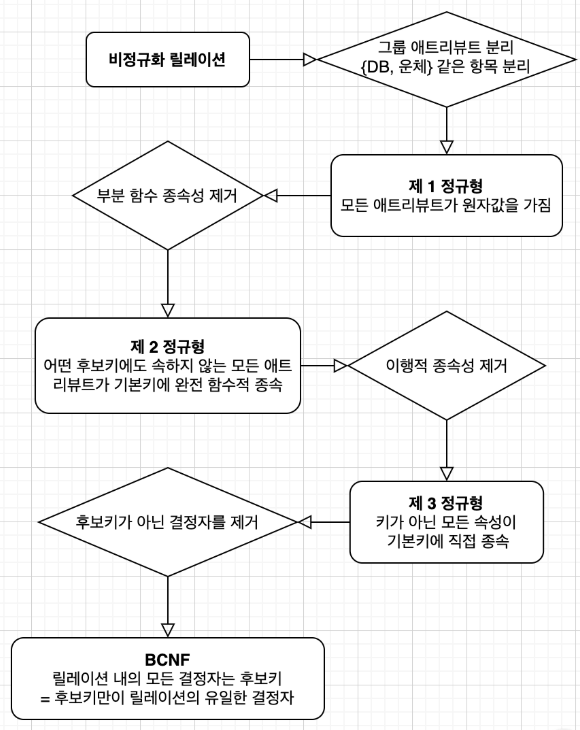 비정규화 릴레이션

그룹 애트리뷰트 분리
{DB, 운체} 같은 항목 분리

제 1 정규형
모든 애트리뷰트가 원자값을 가짐

부분 함수 종속성 제거

제 2 정규형
어떤 후보키에도 속하지 않는 모든 애트리뷰트가 기본키에 완전 함수적 종속

이행적 종속성 제거

제 3 정규형
키가 아닌 모든 속성이
기본키에 직접 종속

후보키가 아닌 결정자를 제거

BCNF
릴레이션 내의 모든 결정자는 후보키
= 후보키만이 릴레이션의 유일한 결정자